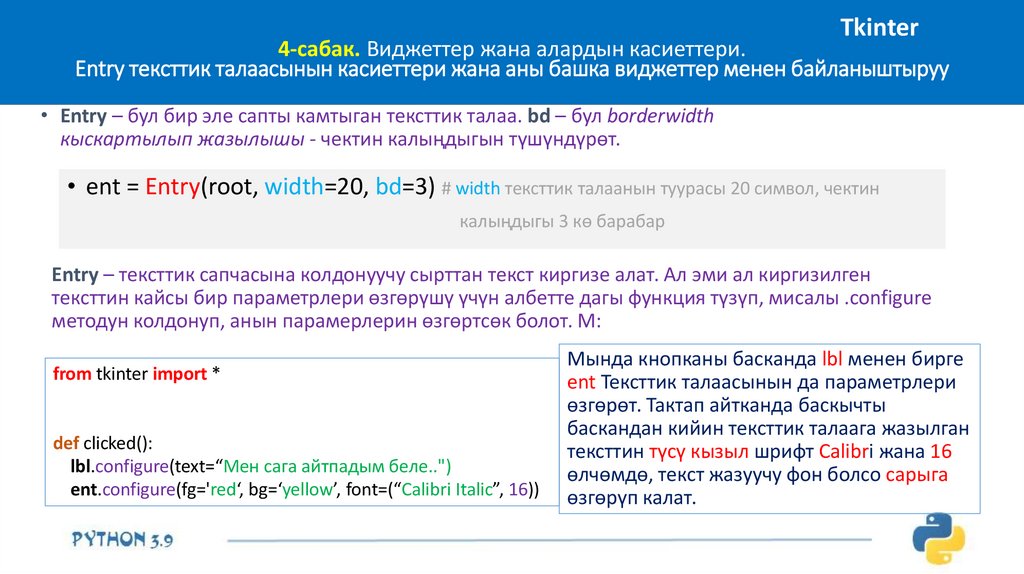 Tkinter

4-сабак. Виджеттер жана алардын касиеттери.
Entry тексттик талаасынын касиеттери жана аны башка виджеттер менен байланыштыруу

• Entry – бул бир эле сапты камтыган тексттик талаа. bd – бул borderwidth кыскартылып жазылышы - чектин калыңдыгын түшүндүрөт.

• ent = Entry(root, width=20, bd=3) # width тексттик талаанын туурасы 20 символ, чектин калыңдыгы 3 кө барабар

Entry – тексттик сапчасына колдонуучу сырттан текст киргизе алат. Ал эми ал киргизилген тексттин кайсы бир параметрлери өзгөрүшү үчүн албетте дагы функция түзүп, мисалы .configure методун колдонуп, анын парамерлерин өзгөртсөк болот. М:

from tkinter import *

def clicked():
lbl.configure(text=“Мен сага айтпадым беле..")
ent.configure(fg='red‘, bg=‘yellow’, font=(“Calibri Italic”, 16))

Мында кнопканы басканда lbl менен бирге ent Тексттик талаасынын да параметрлери өзгөрөт. Тактап айтканда баскычты баскандан кийин тексттик талаага жазылган тексттин түсү кызыл шрифт Calibri жана 16 өлчөмдө, текст жазуучу фон болсо сарыга өзгөрүп калат.

PYTHON 3.9